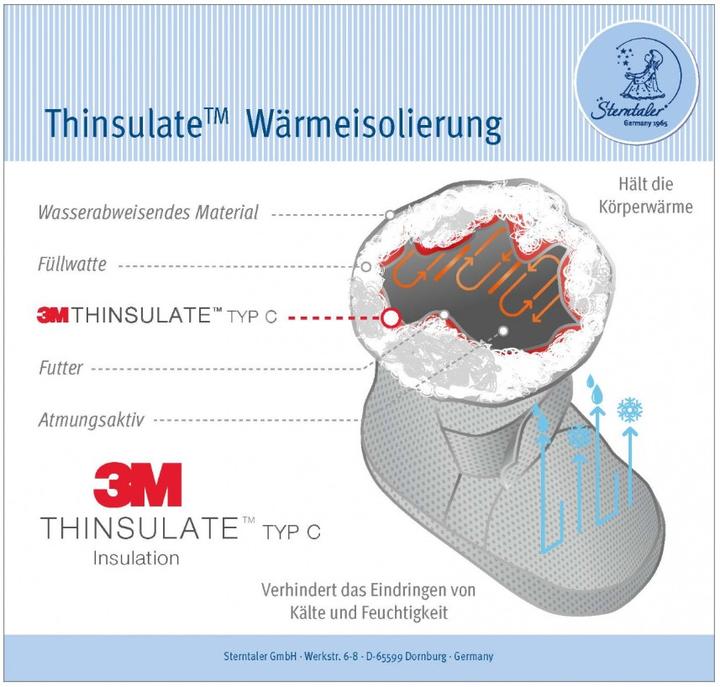 Thinsulate™ Wärmeisolierung

Sterntaler
Germany 1965

Hält die Körperwärme

Wasserabweisendes Material

Füllwatte

3M THINSULATE™ TYP C

Futter

Atmungsaktiv

3M
THINSULATE™ TYP C
Insulation

Verhindert das Eindringen von Kälte und Feuchtigkeit

Sterntaler GmbH · Werkstr. 6-8 · D-65599 Dornburg · Germany